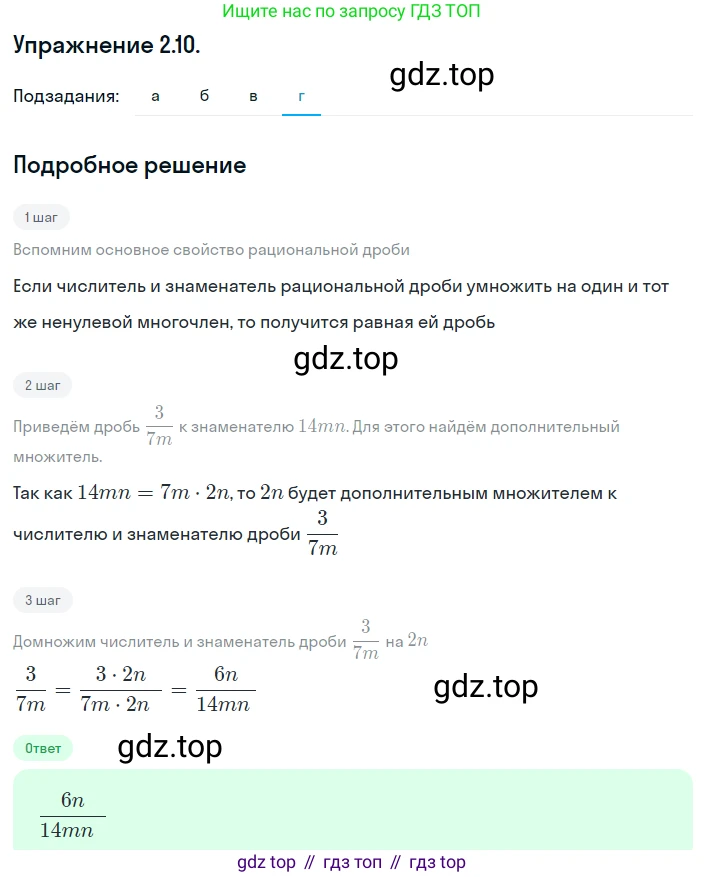 Ищите нас по запросу ГДЗ ТОП

Упражнение 2.10.

gdz.top

Подзадания: а б в г

Подробное решение

1 шаг

Вспомним основное свойство рациональной дроби

Если числитель и знаменатель рациональной дроби умножить на один и тот же ненулевой многочлен, то получится равная ей дробь

gdz.top

2 шаг

Приведём дробь $\frac{3}{7m}$ к знаменателю $14mn$. Для этого найдём дополнительный множитель.

Так как $14mn = 7m \cdot 2n$, то $2n$ будет дополнительным множителем к числителю и знаменателю дроби $\frac{3}{7m}$

3 шаг

Домножим числитель и знаменатель дроби $\frac{3}{7m}$ на $2n$

$\frac{3}{7m} = \frac{3 \cdot 2n}{7m \cdot 2n} = \frac{6n}{14mn}$

gdz.top

Ответ

gdz.top

$\frac{6n}{14mn}$

gdz top // гдз топ // гдз top